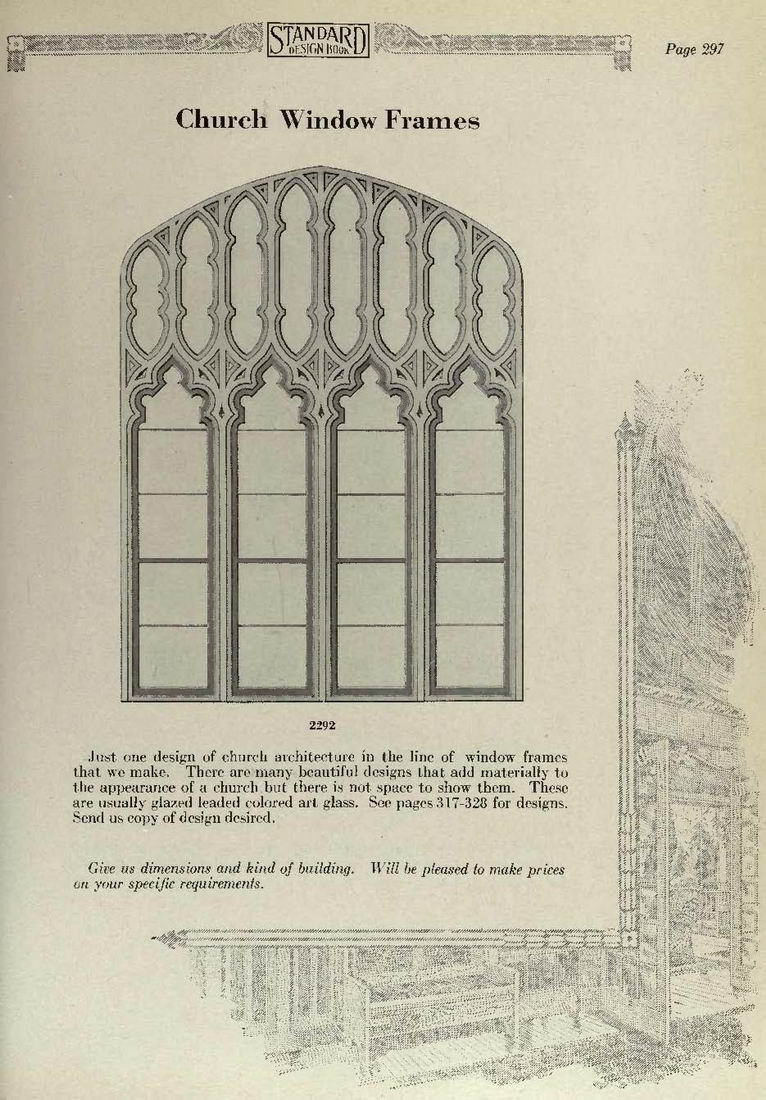 STANDARD DESIGN BOOK

Page 297

Church Window Frames

2292

Just one design of church architecture in the line of window frames that we make. There are many beautiful designs that add materially to the appearance of a church but there is not space to show them. These are usually glazed leaded colored art glass. See pages 317-328 for designs. Send us copy of design desired.

Give us dimensions and kind of building. Will be pleased to make prices on your specific requirements.